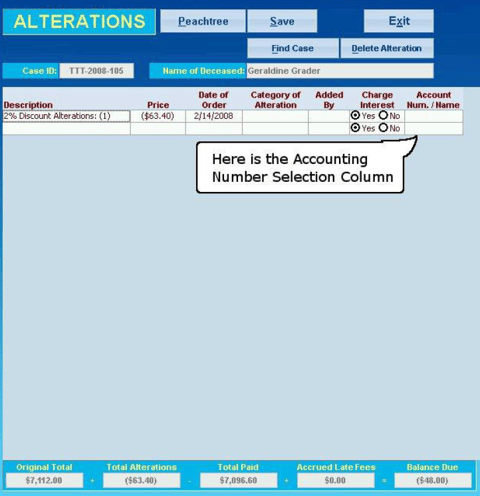 ALTERATIONS

Peachtree

Save

Exit

Find Case

Delete Alteration

Case ID: TTT-2008-105

Name of Deceased: Geraldine Grader

| Description | Price | Date of Order | Category of Alteration | Added By | Charge Interest | Account Num. / Name |
|---|---|---|---|---|---|---|
| 2% Discount Alterations: (1) | ($63.40) | 2/14/2008 | | | Yes No | |
| | | | | | Yes No | |

Here is the Accounting Number Selection Column

Original Total
$7,112.00
+
Total Alterations
($63.40)
-
Total Paid
$7,096.60
+
Accrued Late Fees
$0.00
=
Balance Due
($48.00)